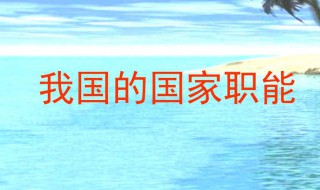 我国的国家职能